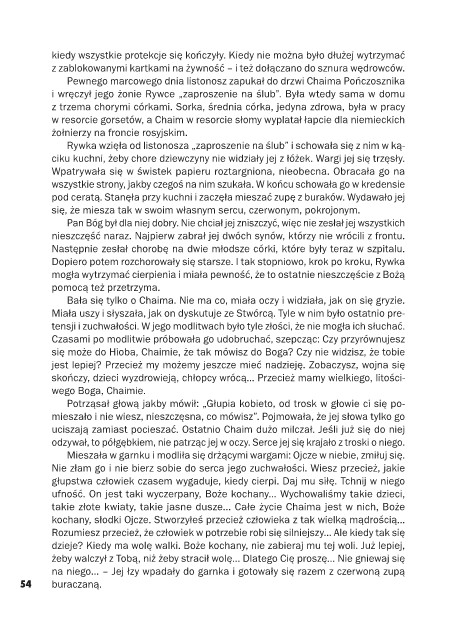 kiedy wszystkie protekcje się kończyły. Kiedy nie można było dłużej wytrzymać z zablokowanymi kartkami na żywność – i też dołączano do sznura wędrowców.

Pewnego marcowego dnia listonosz zapukał do drzwi Chaima Pończosznika i wręczył jego żonie Rywce „zaproszenie na ślub". Była wtedy sama w domu z trzema chorymi córkami. Sorka, średnia córka, jedyna zdrowa, była w pracy w resorcie gorsetów, a Chaim w resorcie słomy wyplatał łapcie dla niemieckich żołnierzy na froncie rosyjskim.

Rywka wzięła od listonosza „zaproszenie na ślub" i schowała się z nim w kąciku kuchni, żeby chore dziewczyny nie widziały jej z łóżek. Wargi jej się trzęsły. Wpatrywała się w świstek papieru roztargniona, nieobecna. Obracała go na wszystkie strony, jakby czegoś na nim szukała. W końcu schowała go w kredensie pod ceratą. Stanęła przy kuchni i zaczęła mieszać zupę z buraków. Wydawało jej się, że miesza tak w swoim własnym sercu, czerwonym, pokrojonym.

Pan Bóg był dla niej dobry. Nie chciał jej zniszczyć, więc nie zesłał jej wszystkich nieszczęść naraz. Najpierw zabrał jej dwóch synów, którzy nie wrócili z frontu. Następnie zesłał chorobę na dwie młodsze córki, które były teraz w szpitalu. Dopiero potem rozchorowały się starsze. I tak stopniowo, krok po kroku, Rywka mogła wytrzymać cierpienia i miała pewność, że to ostatnie nieszczęście z Bożą pomocą też przetrzyma.

Bała się tylko o Chaima. Nie ma co, miała oczy i widziała, jak on się gryzie. Miała uszy i słyszała, jak on dyskutuje ze Stwórcą. Tyle w nim było ostatnio pretensji i zuchwałości. W jego modlitwach było tyle złości, że nie mogła ich słuchać. Czasami po modlitwie próbowała go udobruchać, szepcząc: Czy przyrównujesz się może do Hioba, Chaimie, że tak mówisz do Boga? Czy nie widzisz, że tobie jest lepiej? Przecież my możemy jeszcze mieć nadzieję. Zobaczysz, wojna się skończy, dzieci wyzdrowieją, chłopcy wrócą... Przecież mamy wielkiego, litościwego Boga, Chaimie.

Potrząsał głową jakby mówił: „Głupia kobieto, od trosk w głowie ci się pomieszało i nie wiesz, nieszczęsna, co mówisz". Pojmowała, że jej słowa tylko go uciszają zamiast pocieszać. Ostatnio Chaim dużo milczał. Jeśli już się do niej odzywał, to półgębkiem, nie patrząc jej w oczy. Serce jej się krajało z troski o niego.

Mieszała w garnku i modliła się drżącymi wargami: Ojcze w niebie, zmiłuj się. Nie złam go i nie bierz sobie do serca jego zuchwałości. Wiesz przecież, jakie głupstwa człowiek czasem wygaduje, kiedy cierpi. Daj mu siłę. Tchnij w niego ufność. On jest taki wyczerpany, Boże kochany... Wychowaliśmy takie dzieci, takie złote kwiaty, takie jasne dusze... Całe życie Chaima jest w nich, Boże kochany, słodki Ojcze. Stworzyłeś przecież człowieka z tak wielką mądrością... Rozumiesz przecież, że człowiek w potrzebie robi się silniejszy... Ale kiedy tak się dzieje? Kiedy ma wolę walki. Boże kochany, nie zabieraj mu tej woli. Już lepiej, żeby walczył z Tobą, niż żeby stracił wolę... Dlatego Cię proszę... Nie gniewaj się na niego... – Jej łzy wpadały do garnka i gotowały się razem z czerwoną zupą buraczaną.

54